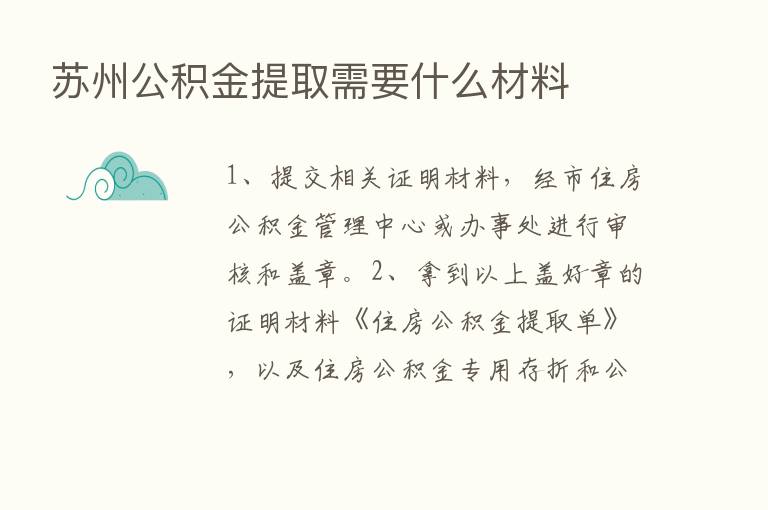 苏州公积金提取需要什么材料

1、提交相关证明材料，经市住房公积金管理中心或办事处进行审核和盖章。2、拿到以上盖好章的证明材料《住房公积金提取单》，以及住房公积金专用存折和公